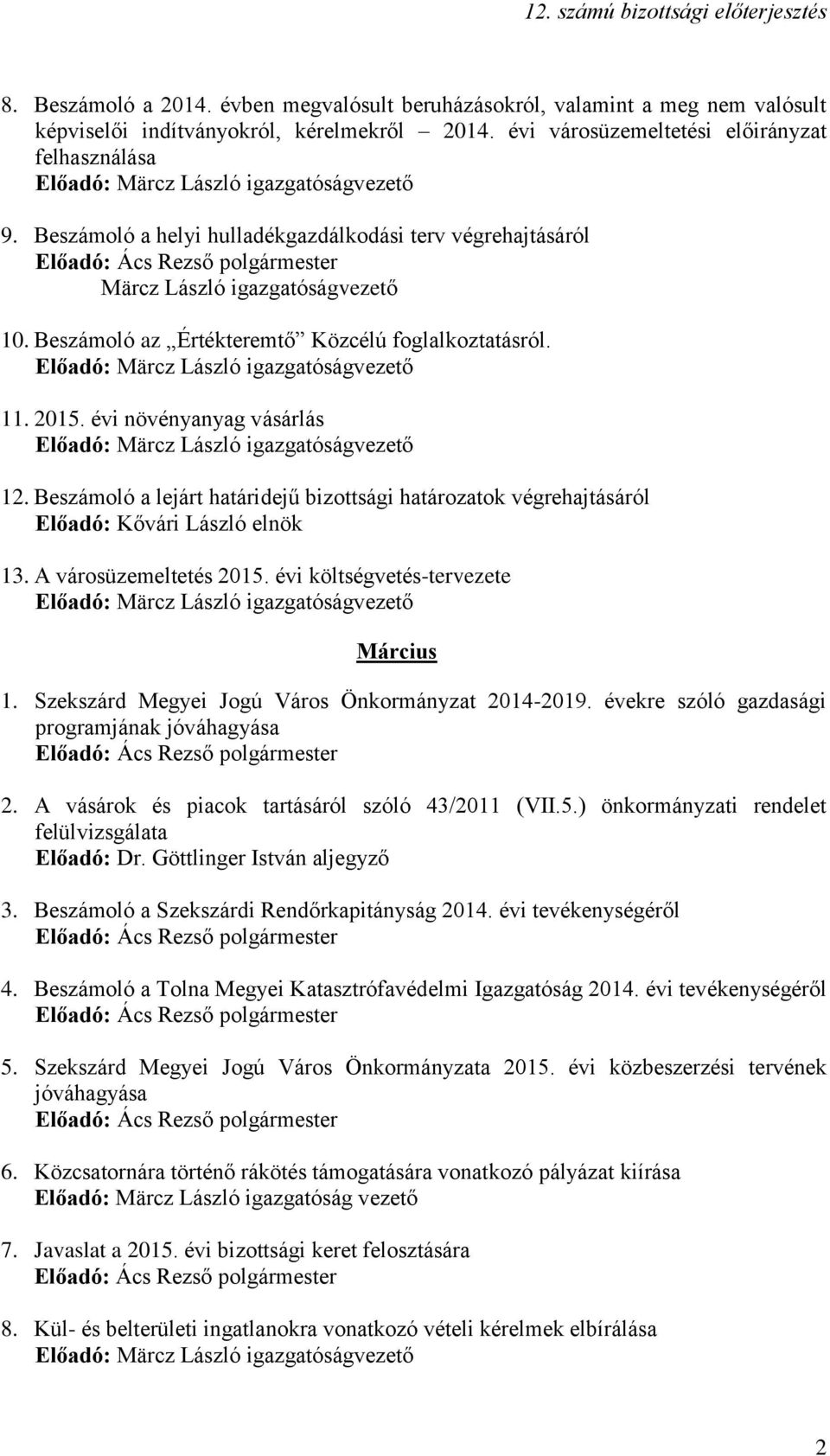 12. számú bizottsági előterjesztés

8. Beszámoló a 2014. évben megvalósult beruházásokról, valamint a meg nem valósult képviselői indítványokról, kérelmekről – 2014. évi városüzemeltetési előirányzat felhasználása
Előadó: Märcz László igazgatóságvezető

9. Beszámoló a helyi hulladékgazdálkodási terv végrehajtásáról
Előadó: Ács Rezső polgármester
Märcz László igazgatóságvezető

10. Beszámoló az „Értékteremtő” Közcélú foglalkoztatásról.
Előadó: Märcz László igazgatóságvezető

11. 2015. évi növényanyag vásárlás
Előadó: Märcz László igazgatóságvezető

12. Beszámoló a lejárt határidejű bizottsági határozatok végrehajtásáról
Előadó: Kővári László elnök

13. A városüzemeltetés 2015. évi költségvetés-tervezete
Előadó: Märcz László igazgatóságvezető

Március

1. Szekszárd Megyei Jogú Város Önkormányzat 2014-2019. évekre szóló gazdasági programjának jóváhagyása
Előadó: Ács Rezső polgármester

2. A vásárok és piacok tartásáról szóló 43/2011 (VII.5.) önkormányzati rendelet felülvizsgálata
Előadó: Dr. Göttlinger István aljegyző

3. Beszámoló a Szekszárdi Rendőrkapitányság 2014. évi tevékenységéről
Előadó: Ács Rezső polgármester

4. Beszámoló a Tolna Megyei Katasztrófavédelmi Igazgatóság 2014. évi tevékenységéről
Előadó: Ács Rezső polgármester

5. Szekszárd Megyei Jogú Város Önkormányzata 2015. évi közbeszerzési tervének jóváhagyása
Előadó: Ács Rezső polgármester

6. Közcsatornára történő rákötés támogatására vonatkozó pályázat kiírása
Előadó: Märcz László igazgatóság vezető

7. Javaslat a 2015. évi bizottsági keret felosztására
Előadó: Ács Rezső polgármester

8. Kül- és belterületi ingatlanokra vonatkozó vételi kérelmek elbírálása
Előadó: Märcz László igazgatóságvezető

2